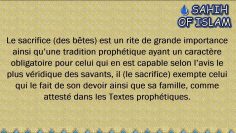 SAHIH
OF ISLAM

Le sacrifice (des bêtes) est un rite de grande importance ainsi qu'une tradition prophétique ayant un caractère obligatoire pour celui qui en est capable selon l'avis le plus véridique des savants, il (le sacrifice) exempte celui qui le fait de son devoir ainsi que sa famille, comme attesté dans les Textes prophétiques.